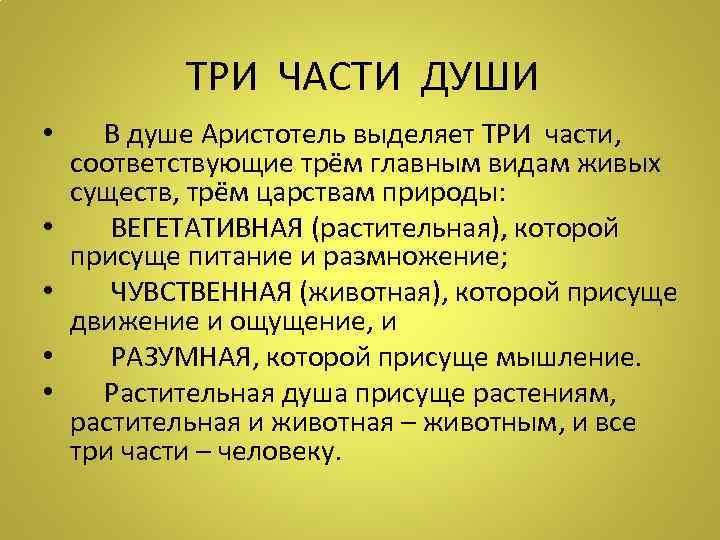 ТРИ ЧАСТИ ДУШИ

• В душе Аристотель выделяет ТРИ части, соответствующие трём главным видам живых существ, трём царствам природы:

• ВЕГЕТАТИВНАЯ (растительная), которой присуще питание и размножение;

• ЧУВСТВЕННАЯ (животная), которой присуще движение и ощущение, и

• РАЗУМНАЯ, которой присуще мышление.

• Растительная душа присуще растениям, растительная и животная – животным, и все три части – человеку.